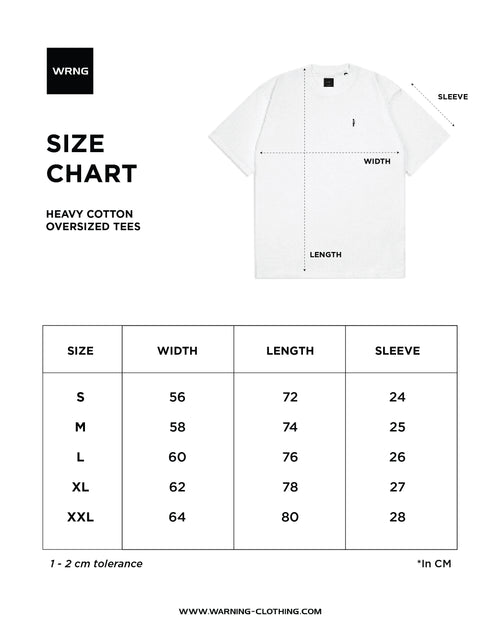 WRNG

SIZE CHART

HEAVY COTTON OVERSIZED TEES

SLEEVE

WIDTH

LENGTH

| SIZE | WIDTH | LENGTH | SLEEVE |
|---|---|---|---|
| S | 56 | 72 | 24 |
| M | 58 | 74 | 25 |
| L | 60 | 76 | 26 |
| XL | 62 | 78 | 27 |
| XXL | 64 | 80 | 28 |

1 - 2 cm tolerance

*In CM

WWW.WARNING-CLOTHING.COM